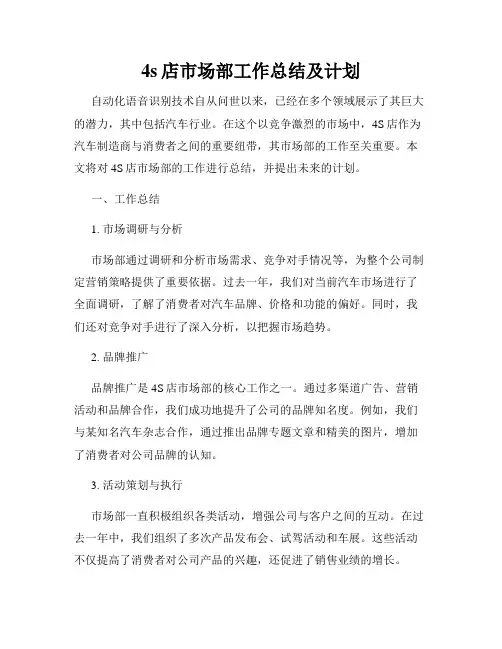 4s 店市场部工作总结及计划

自动化语音识别技术自从问世以来，已经在多个领域展示了其巨大的潜力，其中包括汽车行业。在这个以竞争激烈的市场中，4S 店作为汽车制造商与消费者之间的重要纽带，其市场部的工作至关重要。本文将对 4S 店市场部的工作进行总结，并提出未来的计划。

一、工作总结

1. 市场调研与分析

市场部通过调研和分析市场需求、竞争对手情况等，为整个公司制定营销策略提供了重要依据。过去一年，我们对当前汽车市场进行了全面调研，了解了消费者对汽车品牌、价格和功能的偏好。同时，我们还对竞争对手进行了深入分析，以把握市场趋势。

2. 品牌推广

品牌推广是 4S 店市场部的核心工作之一。通过多渠道广告、营销活动和品牌合作，我们成功地提升了公司的品牌知名度。例如，我们与某知名汽车杂志合作，通过推出品牌专题文章和精美的图片，增加了消费者对公司品牌的认知。

3. 活动策划与执行

市场部一直积极组织各类活动，增强公司与客户之间的互动。在过去一年中，我们组织了多次产品发布会、试驾活动和车展。这些活动不仅提高了消费者对公司产品的兴趣，还促进了销售业绩的增长。